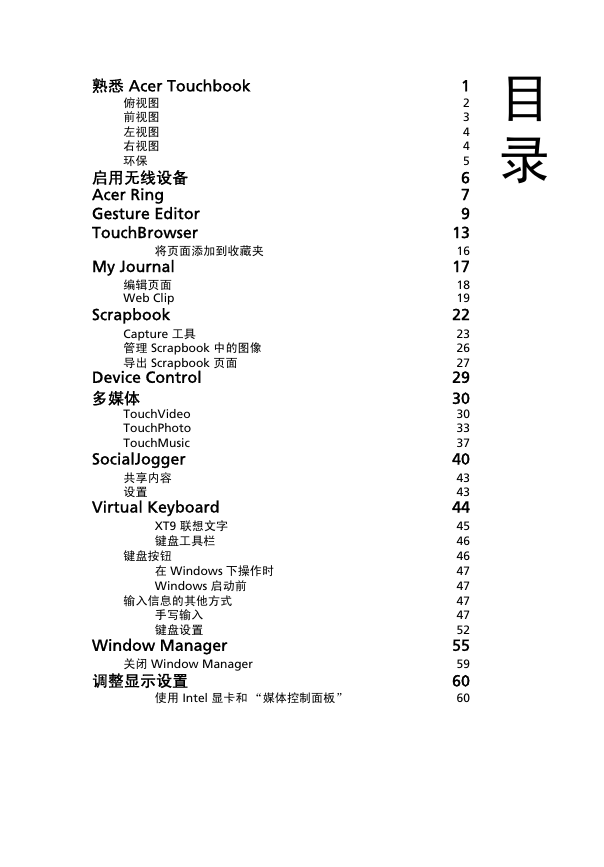 目录

熟悉 Acer Touchbook 1
俯视图 2
前视图 3
左视图 4
右视图 4
环保 5
启用无线设备 6
Acer Ring 7
Gesture Editor 9
TouchBrowser 13
将页面添加到收藏夹 16
My Journal 17
编辑页面 18
Web Clip 19
Scrapbook 22
Capture 工具 23
管理 Scrapbook 中的图像 26
导出 Scrapbook 页面 27
Device Control 29
多媒体 30
TouchVideo 30
TouchPhoto 33
TouchMusic 37
SocialJogger 40
共享内容 43
设置 43
Virtual Keyboard 44
XT9 联想文字 45
键盘工具栏 46
键盘按钮 46
在 Windows 下操作时 47
Windows 启动前 47
输入信息的其他方式 47
手写输入 47
键盘设置 52
Window Manager 55
关闭 Window Manager 59
调整显示设置 60
使用 Intel 显卡和 “媒体控制面板” 60